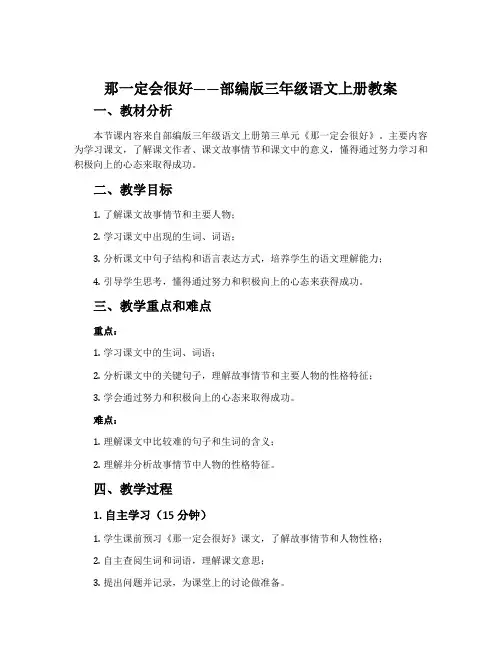 那一定会很好——部编版三年级语文上册教案

一、教材分析

本节课内容来自部编版三年级语文上册第三单元《那一定会很好》，主要内容为学习课文，了解课文作者、课文故事情节和课文中的意义，懂得通过努力学习和积极向上的心态来取得成功。

二、教学目标

1. 了解课文故事情节和主要人物；

2. 学习课文中出现的生词、词语；

3. 分析课文中句子结构和语言表达方式，培养学生的语文理解能力；

4. 引导学生思考，懂得通过努力和积极向上的心态来获得成功。

三、教学重点和难点

重点：

1. 学习课文中的生词、词语；

2. 分析课文中的关键句子，理解故事情节和主要人物的性格特征；

3. 学会通过努力和积极向上的心态来取得成功。

难点：

1. 理解课文中比较难的句子和生词的含义；

2. 理解并分析故事情节中人物的性格特征。

四、教学过程

1. 自主学习（15 分钟）

1. 学生课前预习《那一定会很好》课文，了解故事情节和人物性格；

2. 自主查阅生词和词语，理解课文意思；

3. 提出问题并记录，为课堂上的讨论做准备。